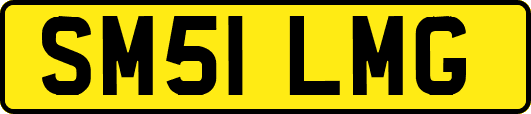 SM51 LMG